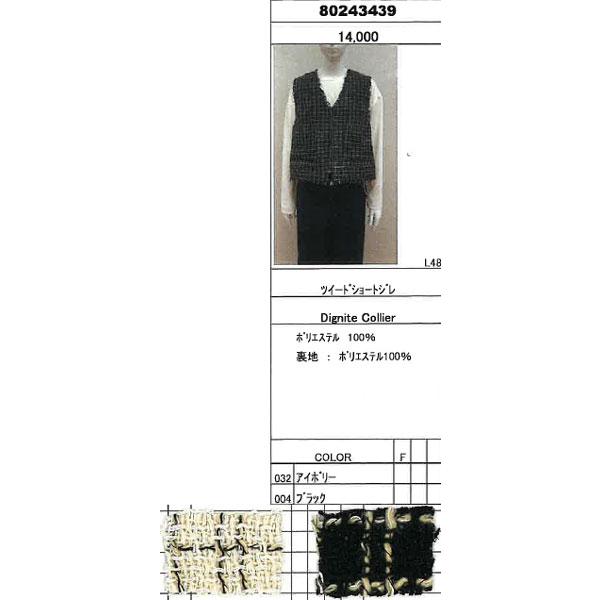 80243439

14,000

L48

ﾂｲｰﾄﾞｼｮｰﾄｼﾞﾚ

Dignite Collier

ﾎﾟﾘｴｽﾃﾙ 100%

裏地 : ﾎﾟﾘｴｽﾃﾙ100%

COLOR F

032 ｱｲﾎﾞﾘｰ

004 ﾌﾞﾗｯｸ